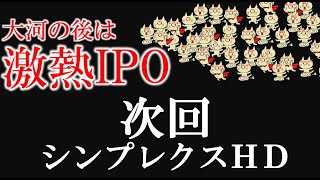 大河の後は
激熱IPO

次回
シンプレクスHD